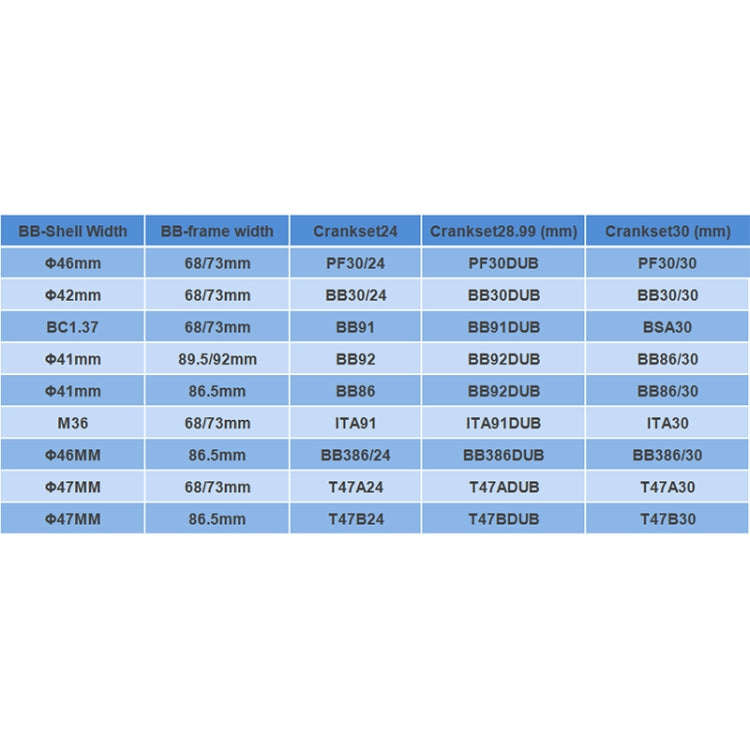 | BB-Shell Width | BB-frame width | Crankset24 | Crankset28.99 (mm) | Crankset30 (mm) |
|---|---|---|---|---|
| Φ46mm | 68/73mm | PF30/24 | PF30DUB | PF30/30 |
| Φ42mm | 68/73mm | BB30/24 | BB30DUB | BB30/30 |
| BC1.37 | 68/73mm | BB91 | BB91DUB | BSA30 |
| Φ41mm | 89.5/92mm | BB92 | BB92DUB | BB86/30 |
| Φ41mm | 86.5mm | BB86 | BB92DUB | BB86/30 |
| M36 | 68/73mm | ITA91 | ITA91DUB | ITA30 |
| Φ46MM | 86.5mm | BB386/24 | BB386DUB | BB386/30 |
| Φ47MM | 68/73mm | T47A24 | T47ADUB | T47A30 |
| Φ47MM | 86.5mm | T47B24 | T47BDUB | T47B30 |